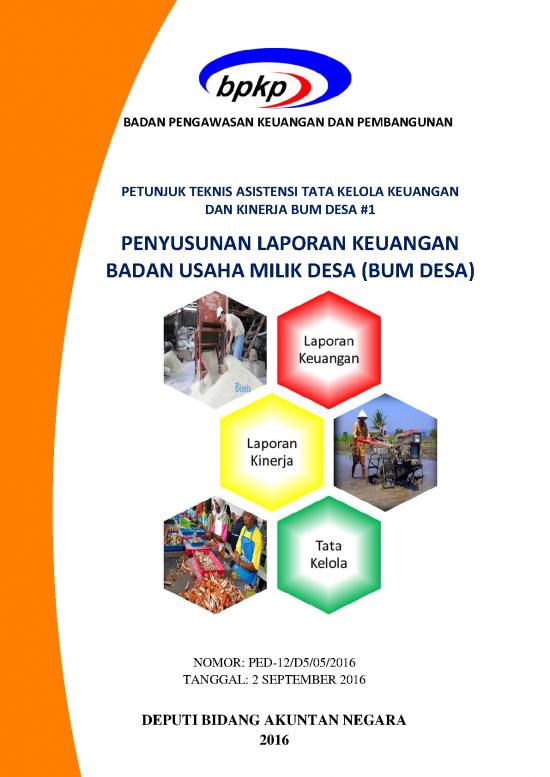 bpkp

BADAN PENGAWASAN KEUANGAN DAN PEMBANGUNAN

PETUNJUK TEKNIS ASISTENSI TATA KELOLA KEUANGAN DAN KINERJA BUM DESA #1

PENYUSUNAN LAPORAN KEUANGAN BADAN USAHA MILIK DESA (BUM DESA)

Laporan Keuangan

Laporan Kinerja

Tata Kelola

NOMOR: PED-12/D5/05/2016
TANGGAL: 2 SEPTEMBER 2016

DEPUTI BIDANG AKUNTAN NEGARA
2016